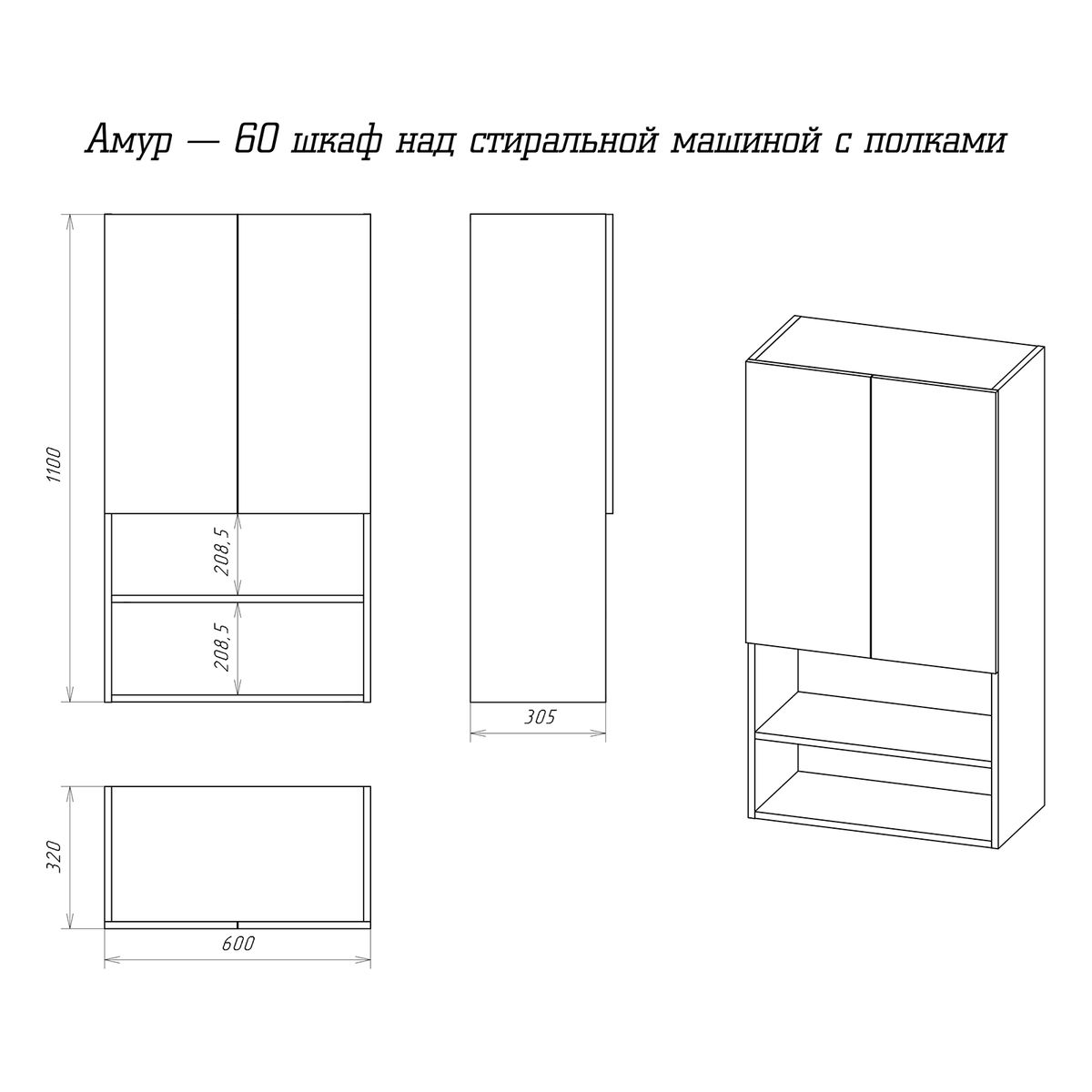 Амур — 60 шкаф над стиральной машиной с полками

1100

208,5

208,5

305

320

600